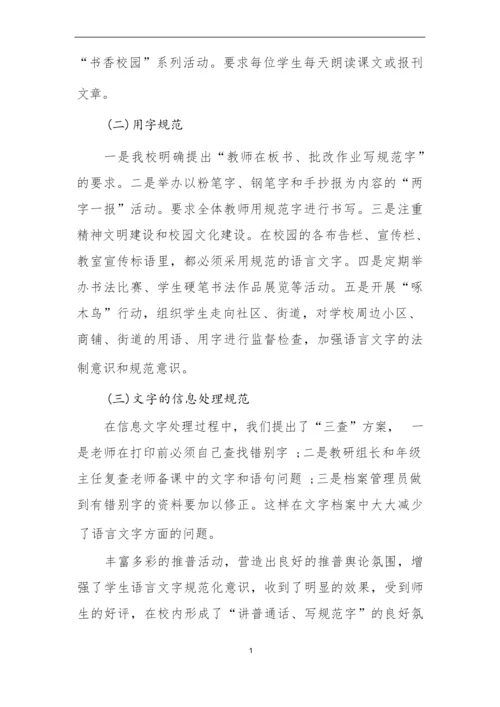 “书香校园”系列活动。要求每位学生每天朗读课文或报刊文章。

(二)用字规范

一是我校明确提出“教师在板书、批改作业写规范字”的要求。二是举办以粉笔字、钢笔字和手抄报为内容的“两字一报”活动。要求全体教师用规范字进行书写。三是注重精神文明建设和校园文化建设。在校园的各布告栏、宣传栏、教室宣传标语里，都必须采用规范的语言文字。四是定期举办书法比赛、学生硬笔书法作品展览等活动。五是开展“啄木鸟”行动，组织学生走向社区、街道，对学校周边小区、商铺、街道的用语、用字进行监督检查，加强语言文字的法制意识和规范意识。

(三)文字的信息处理规范

在信息文字处理过程中，我们提出了“三查”方案， 一是老师在打印前必须自己查找错别字 ;二是教研组长和年级主任复查老师备课中的文字和语句问题 ;三是档案管理员做到有错别字的资料要加以修正。这样在文字档案中大大减少了语言文字方面的问题。

丰富多彩的推普活动，营造出良好的推普舆论氛围，增强了学生语言文字规范化意识，收到了明显的效果，受到师生的好评，在校内形成了“讲普通话、写规范字”的良好氛

1